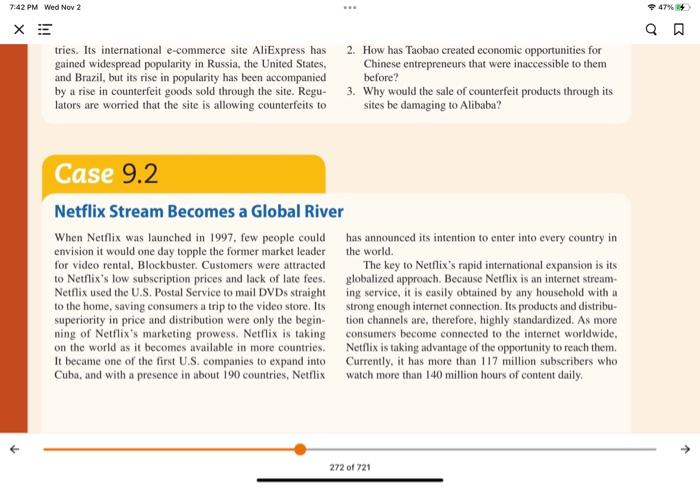 7:42 PM Wed Nov 2

47%

tries. Its international e-commerce site AliExpress has gained widespread popularity in Russia, the United States, and Brazil, but its rise in popularity has been accompanied by a rise in counterfeit goods sold through the site. Regulators are worried that the site is allowing counterfeits to

2. How has Taobao created economic opportunities for Chinese entrepreneurs that were inaccessible to them before?
3. Why would the sale of counterfeit products through its sites be damaging to Alibaba?

Case 9.2

Netflix Stream Becomes a Global River

When Netflix was launched in 1997, few people could envision it would one day topple the former market leader for video rental, Blockbuster. Customers were attracted to Netflix's low subscription prices and lack of late fees. Netflix used the U.S. Postal Service to mail DVDs straight to the home, saving consumers a trip to the video store. Its superiority in price and distribution were only the beginning of Netflix's marketing prowess. Netflix is taking on the world as it becomes available in more countries. It became one of the first U.S. companies to expand into Cuba, and with a presence in about 190 countries, Netflix has announced its intention to enter into every country in the world.

The key to Netflix's rapid international expansion is its globalized approach. Because Netflix is an internet streaming service, it is easily obtained by any household with a strong enough internet connection. Its products and distribution channels are, therefore, highly standardized. As more consumers become connected to the internet worldwide, Netflix is taking advantage of the opportunity to reach them. Currently, it has more than 117 million subscribers who watch more than 140 million hours of content daily.

272 of 721